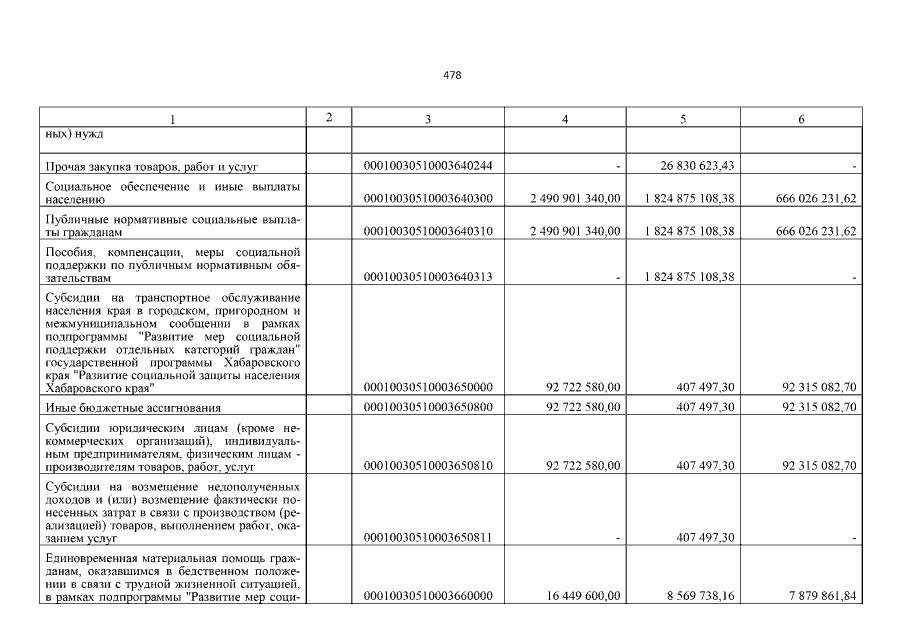 478

| 1 | 2 | 3 | 4 | 5 | 6 |
|---|---|---|---|---|---|
| ных) нужд | | | | | |
| Прочая закупка товаров, работ и услуг | | 00010030510003640244 | - | 26 830 623,43 | - |
| Социальное обеспечение и иные выплаты населению | | 00010030510003640300 | 2 490 901 340,00 | 1 824 875 108,38 | 666 026 231,62 |
| Публичные нормативные социальные выплаты гражданам | | 00010030510003640310 | 2 490 901 340,00 | 1 824 875 108,38 | 666 026 231,62 |
| Пособия, компенсации, меры социальной поддержки по публичным нормативным обязательствам | | 00010030510003640313 | - | 1 824 875 108,38 | - |
| Субсидии на транспортное обслуживание населения края в городском, пригородном и межмуниципальном сообщении в рамках подпрограммы "Развитие мер социальной поддержки отдельных категорий граждан" государственной программы Хабаровского края "Развитие социальной защиты населения Хабаровского края" | | 00010030510003650000 | 92 722 580,00 | 407 497,30 | 92 315 082,70 |
| Иные бюджетные ассигнования | | 00010030510003650800 | 92 722 580,00 | 407 497,30 | 92 315 082,70 |
| Субсидии юридическим лицам (кроме некоммерческих организаций), индивидуальным предпринимателям, физическим лицам - производителям товаров, работ, услуг | | 00010030510003650810 | 92 722 580,00 | 407 497,30 | 92 315 082,70 |
| Субсидии на возмещение недополученных доходов и (или) возмещение фактически понесенных затрат в связи с производством (реализацией) товаров, выполнением работ, оказанием услуг | | 00010030510003650811 | - | 407 497,30 | - |
| Единовременная материальная помощь гражданам, оказавшимся в бедственном положении в связи с трудной жизненной ситуацией, в рамках подпрограммы "Развитие мер соци- | | 00010030510003660000 | 16 449 600,00 | 8 569 738,16 | 7 879 861,84 |